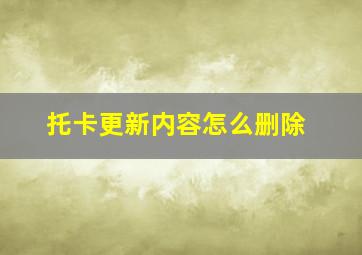 托卡更新内容怎么删除